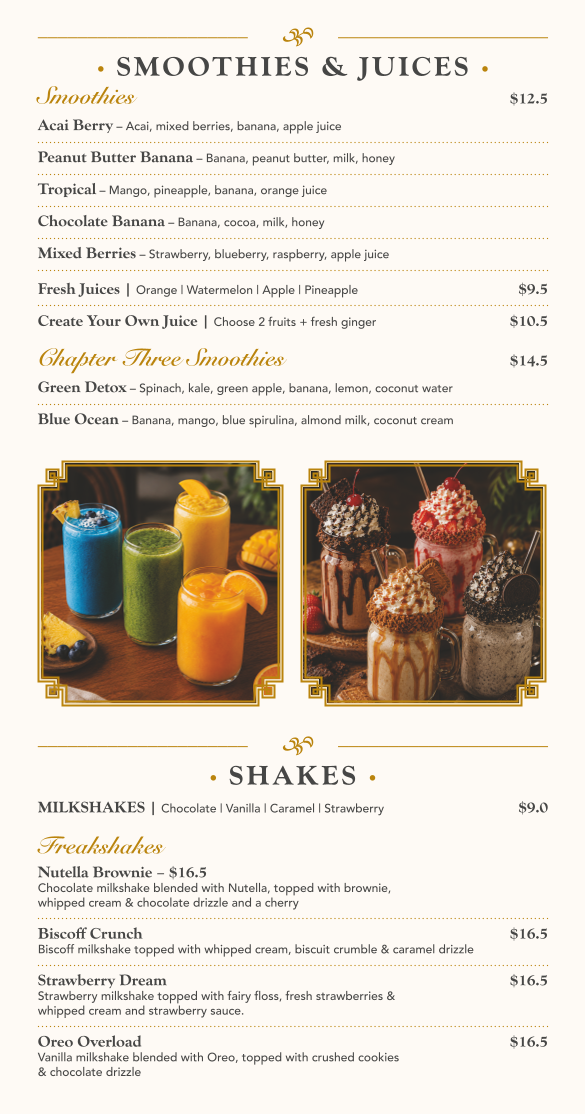 • SMOOTHIES & JUICES •

Smoothies $12.5

Acai Berry – Acai, mixed berries, banana, apple juice

Peanut Butter Banana – Banana, peanut butter, milk, honey

Tropical – Mango, pineapple, banana, orange juice

Chocolate Banana – Banana, cocoa, milk, honey

Mixed Berries – Strawberry, blueberry, raspberry, apple juice

Fresh Juices | Orange | Watermelon | Apple | Pineapple $9.5

Create Your Own Juice | Choose 2 fruits + fresh ginger $10.5

Chapter Three Smoothies $14.5

Green Detox – Spinach, kale, green apple, banana, lemon, coconut water

Blue Ocean – Banana, mango, blue spirulina, almond milk, coconut cream

• SHAKES •

MILKSHAKES | Chocolate | Vanilla | Caramel | Strawberry $9.0

Freakshakes

Nutella Brownie – $16.5
Chocolate milkshake blended with Nutella, topped with brownie, whipped cream & chocolate drizzle and a cherry

Biscoff Crunch $16.5
Biscoff milkshake topped with whipped cream, biscuit crumble & caramel drizzle

Strawberry Dream $16.5
Strawberry milkshake topped with fairy floss, fresh strawberries & whipped cream and strawberry sauce.

Oreo Overload $16.5
Vanilla milkshake blended with Oreo, topped with crushed cookies & chocolate drizzle